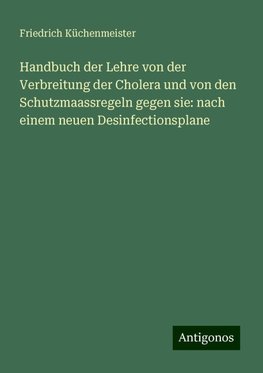 Friedrich Küchenmeister

Handbuch der Lehre von der Verbreitung der Cholera und von den Schutzmaassregeln gegen sie: nach einem neuen Desinfectionsplane

Antigonos